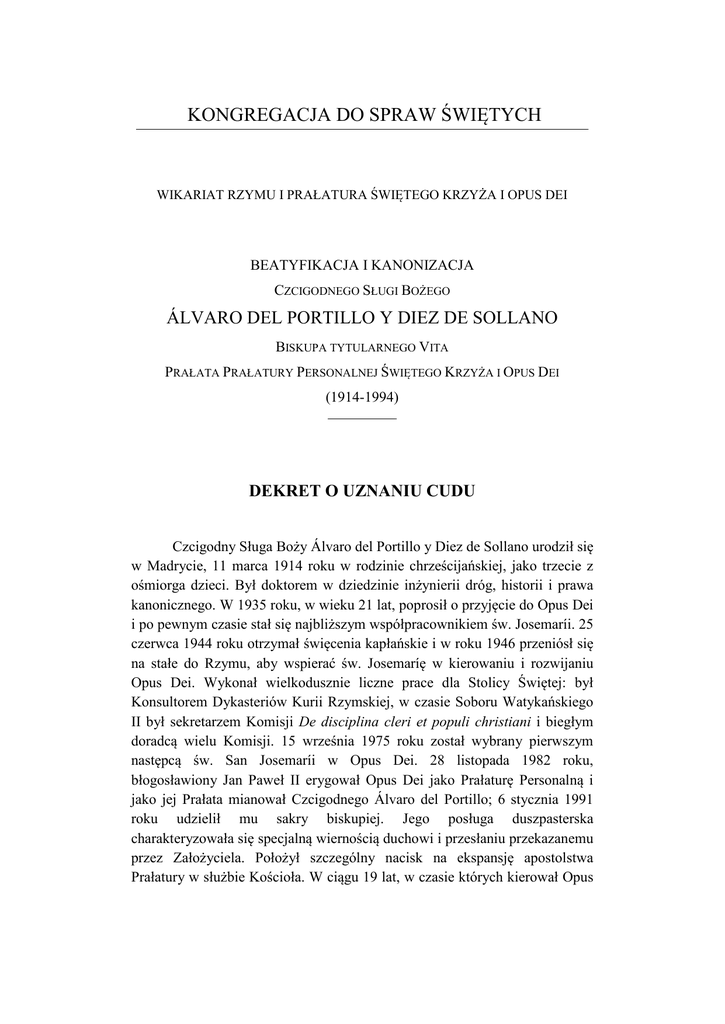 KONGREGACJA DO SPRAW ŚWIĘTYCH

WIKARIAT RZYMU I PRAŁATURA ŚWIĘTEGO KRZYŻA I OPUS DEI

BEATYFIKACJA I KANONIZACJA

CZCIGODNEGO SŁUGI BOŻEGO

ÁLVARO DEL PORTILLO Y DIEZ DE SOLLANO

BISKUPA TYTULARNEGO VITA

PRAŁATA PRAŁATURY PERSONALNEJ ŚWIĘTEGO KRZYŻA I OPUS DEI

(1914-1994)

DEKRET O UZNANIU CUDU

Czcigodny Sługa Boży Álvaro del Portillo y Diez de Sollano urodził się w Madrycie, 11 marca 1914 roku w rodzinie chrześcijańskiej, jako trzecie z ośmiorga dzieci. Był doktorem w dziedzinie inżynierii dróg, historii i prawa kanonicznego. W 1935 roku, w wieku 21 lat, poprosił o przyjęcie do Opus Dei i po pewnym czasie stał się najbliższym współpracownikiem św. Josemarii. 25 czerwca 1944 roku otrzymał święcenia kapłańskie i w roku 1946 przeniósł się na stałe do Rzymu, aby wspierać św. Josemarię w kierowaniu i rozwijaniu Opus Dei. Wykonał wielkodusznie liczne prace dla Stolicy Świętej: był Konsultorem Dykasteriów Kurii Rzymskiej, w czasie Soboru Watykańskiego II był sekretarzem Komisji De disciplina cleri et populi christiani i biegłym doradcą wielu Komisji. 15 września 1975 roku został wybrany pierwszym następcą św. San Josemarii w Opus Dei. 28 listopada 1982 roku, błogosławiony Jan Paweł II erygował Opus Dei jako Prałaturę Personalną i jako jej Prałata mianował Czcigodnego Álvaro del Portillo; 6 stycznia 1991 roku udzielił mu sakry biskupiej. Jego posługa duszpasterska charakteryzowała się specjalną wiernością duchowi i przesłaniu przekazanemu przez Założyciela. Położył szczególny nacisk na ekspansję apostolstwa Prałatury w służbie Kościoła. W ciągu 19 lat, w czasie których kierował Opus